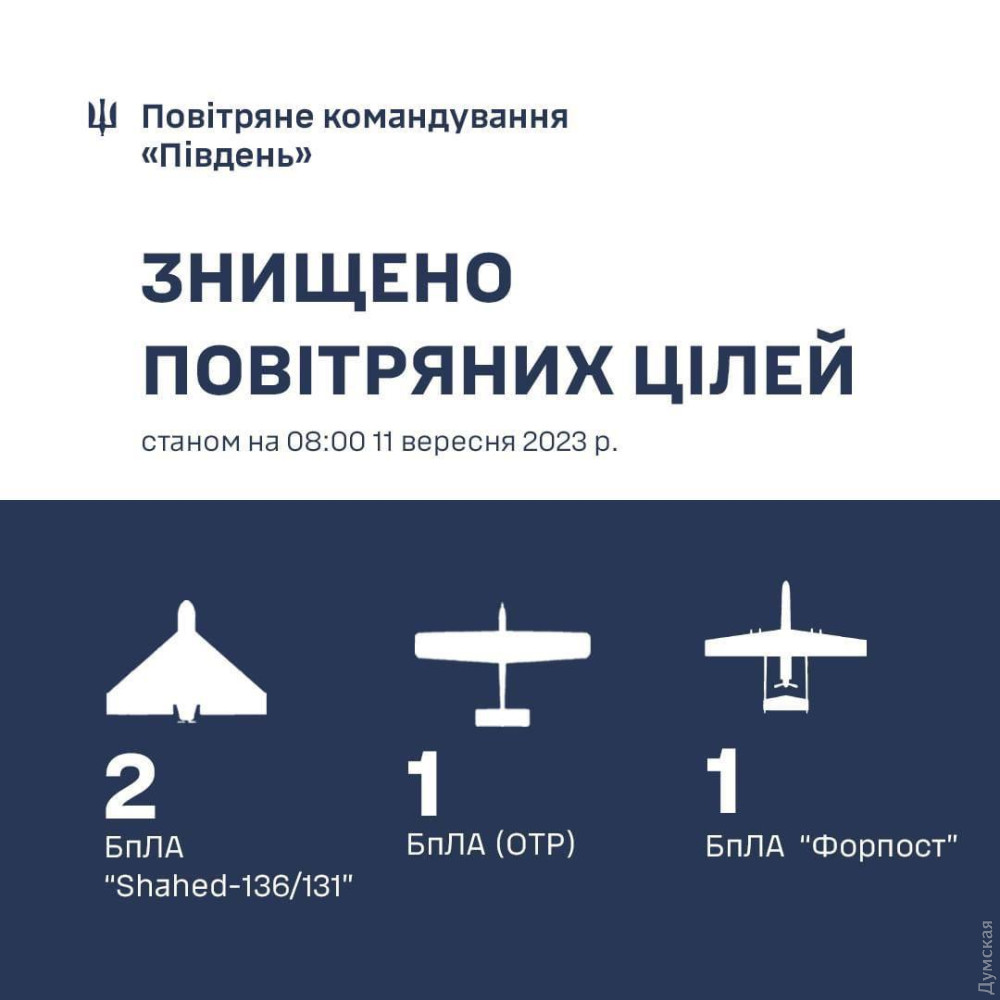 Повітряне командування
«Південь»

ЗНИЩЕНО
ПОВІТРЯНИХ ЦІЛЕЙ

станом на 08:00 11 вересня 2023 р.

2
БпЛА
"Shahed-136/131"

1
БпЛА (ОТР)

1
БпЛА "Форпост"

Думская